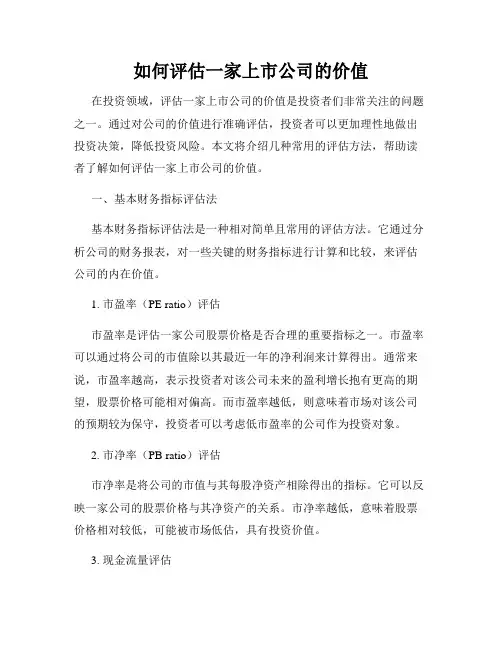 如何评估一家上市公司的价值

在投资领域，评估一家上市公司的价值是投资者们非常关注的问题之一。通过对公司的价值进行准确评估，投资者可以更加理性地做出投资决策，降低投资风险。本文将介绍几种常用的评估方法，帮助读者了解如何评估一家上市公司的价值。

一、基本财务指标评估法

基本财务指标评估法是一种相对简单且常用的评估方法。它通过分析公司的财务报表，对一些关键的财务指标进行计算和比较，来评估公司的内在价值。

1. 市盈率（PE ratio）评估

市盈率是评估一家公司股票价格是否合理的重要指标之一。市盈率可以通过将公司的市值除以其最近一年的净利润来计算得出。通常来说，市盈率越高，表示投资者对该公司未来的盈利增长抱有更高的期望，股票价格可能相对偏高。而市盈率越低，则意味着市场对该公司的预期较为保守，投资者可以考虑低市盈率的公司作为投资对象。

2. 市净率（PB ratio）评估

市净率是将公司的市值与其每股净资产相除得出的指标。它可以反映一家公司的股票价格与其净资产的关系。市净率越低，意味着股票价格相对较低，可能被市场低估，具有投资价值。

3. 现金流量评估